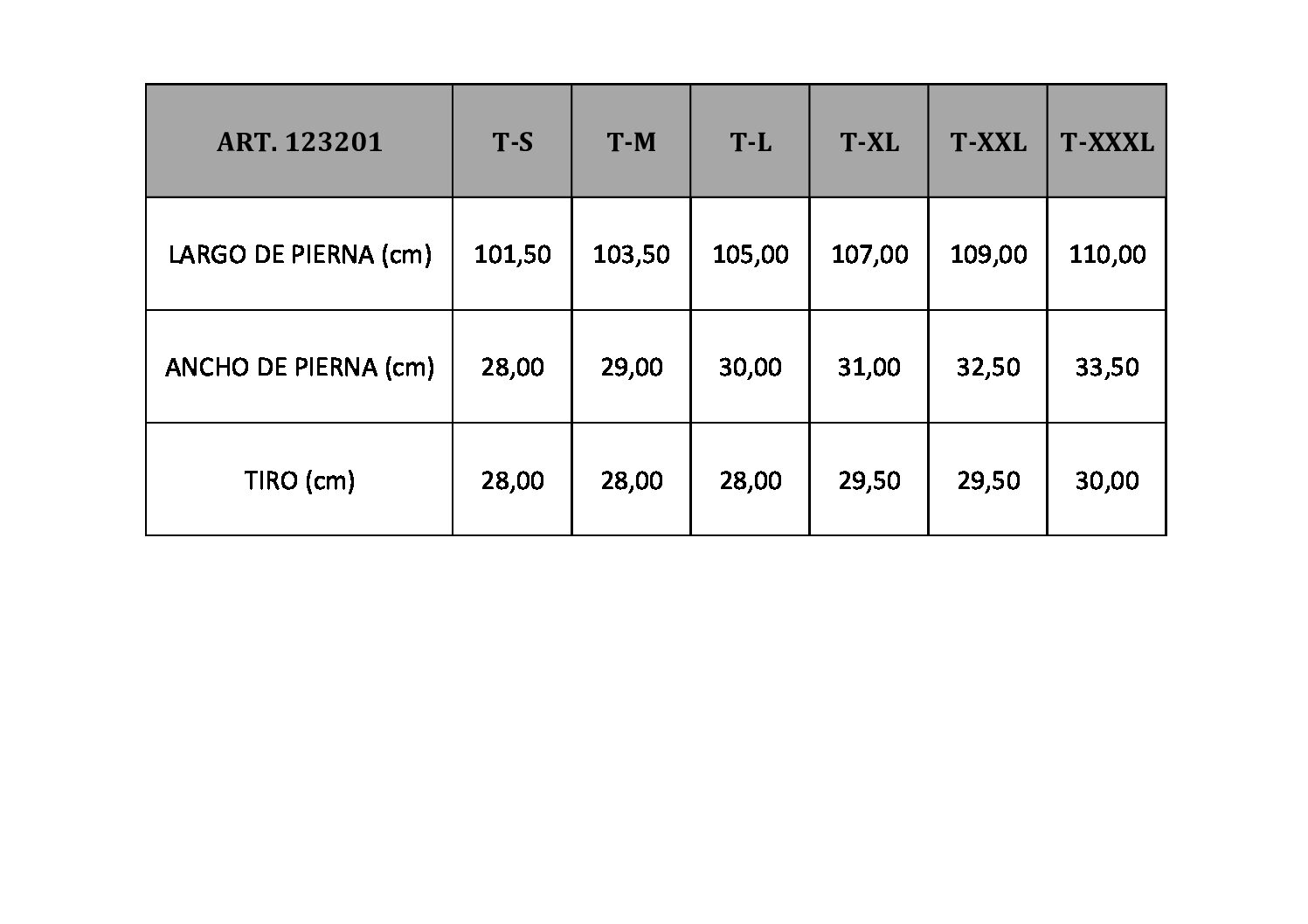 | ART. 123201 | T-S | T-M | T-L | T-XL | T-XXL | T-XXXL |
|---|---|---|---|---|---|---|
| LARGO DE PIERNA (cm) | 101,50 | 103,50 | 105,00 | 107,00 | 109,00 | 110,00 |
| ANCHO DE PIERNA (cm) | 28,00 | 29,00 | 30,00 | 31,00 | 32,50 | 33,50 |
| TIRO (cm) | 28,00 | 28,00 | 28,00 | 29,50 | 29,50 | 30,00 |